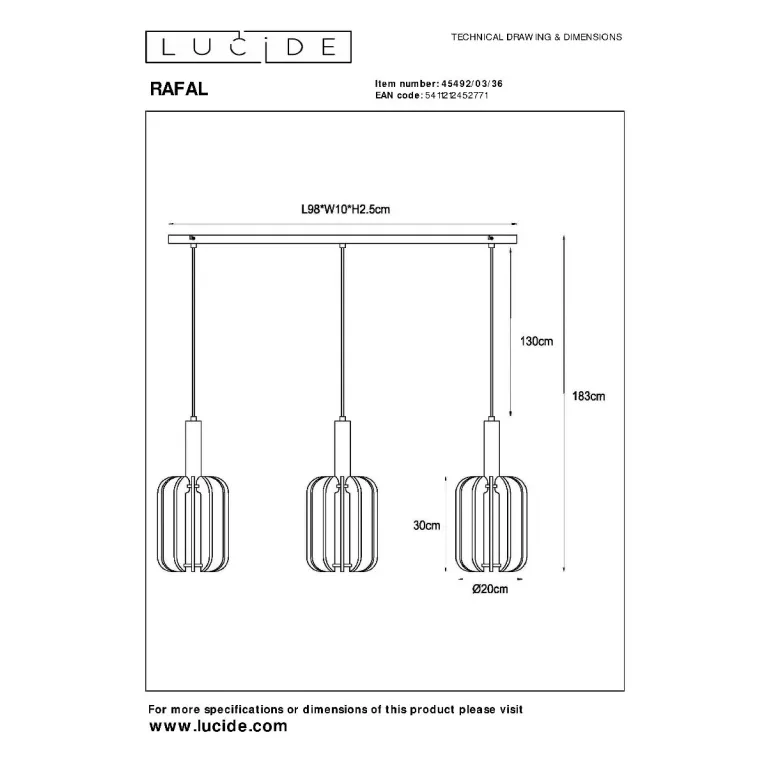 LUCIDE

TECHNICAL DRAWING & DIMENSIONS

RAFAL

Item number: 45492/03/36
EAN code: 5411212452771

L98*W10*H2.5cm

130cm

183cm

30cm

Ø20cm

For more specifications or dimensions of this product please visit
www.lucide.com